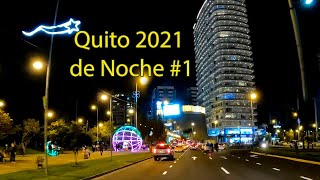 Quito 2021
de Noche #1